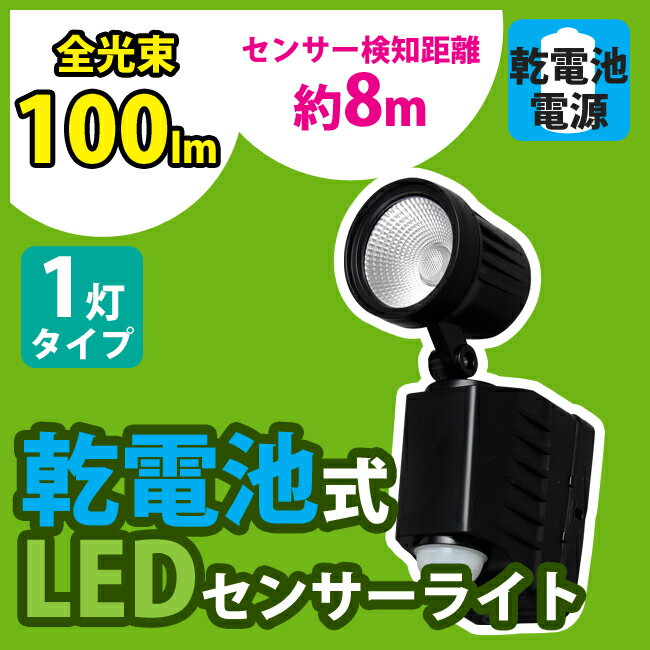 全光束
100lm

センサー検知距離
約8m

乾電池
電源

1灯
タイプ

乾電池式
LEDセンサーライト